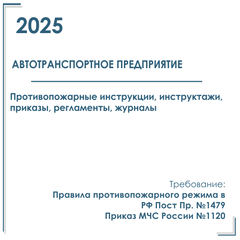 2025

АВТОТРАНСПОРТНОЕ ПРЕДПРИЯТИЕ

Противопожарные инструкции, инструктажи, приказы, регламенты, журналы

Требование:
Правила противопожарного режима в РФ Пост Пр. №1479
Приказ МЧС России №1120